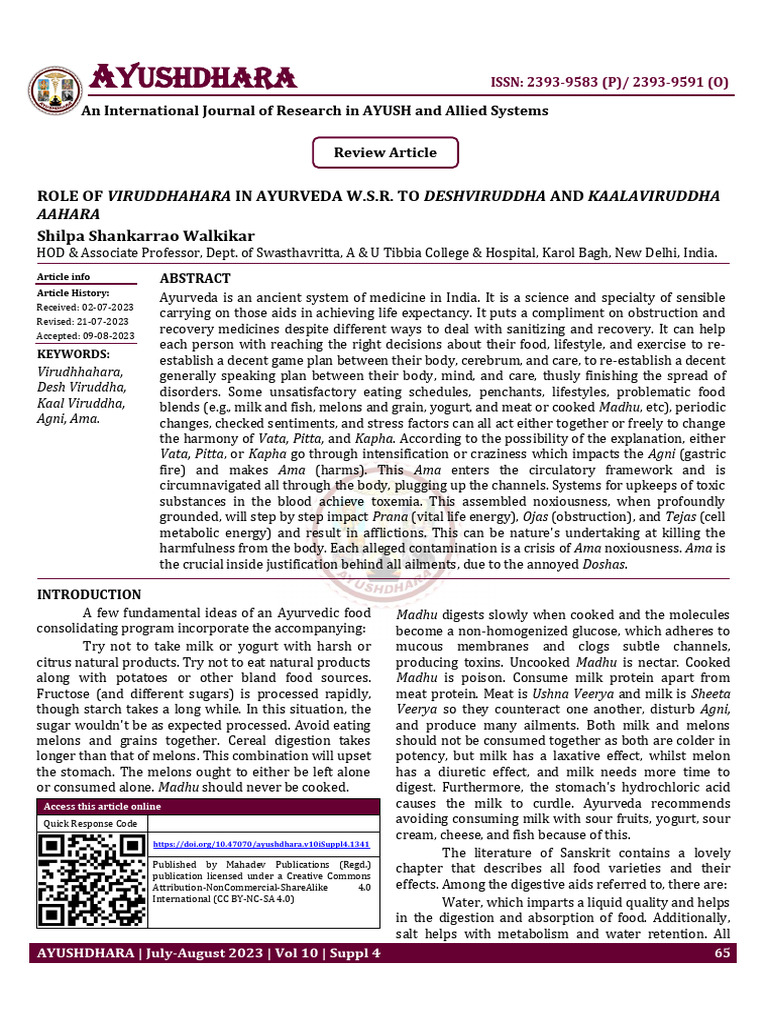 AYUSHDHARA

ISSN: 2393-9583 (P)/ 2393-9591 (O)

An International Journal of Research in AYUSH and Allied Systems

Review Article

ROLE OF VIRUDDHAHARA IN AYURVEDA W.S.R. TO DESHVIRUDDHA AND KAALAVIRUDDHA AAHARA

Shilpa Shankarrao Walkikar

HOD & Associate Professor, Dept. of Swasthavritta, A & U Tibbia College & Hospital, Karol Bagh, New Delhi, India.

Article info

Article History:

Received: 02-07-2023

Revised: 21-07-2023

Accepted: 09-08-2023

KEYWORDS:

Virudhhahara, Desh Viruddha, Kaal Viruddha, Agni, Ama.

ABSTRACT

Ayurveda is an ancient system of medicine in India. It is a science and specialty of sensible carrying on those aids in achieving life expectancy. It puts a compliment on obstruction and recovery medicines despite different ways to deal with sanitizing and recovery. It can help each person with reaching the right decisions about their food, lifestyle, and exercise to re-establish a decent game plan between their body, cerebrum, and care, to re-establish a decent generally speaking plan between their body, mind, and care, thusly finishing the spread of disorders. Some unsatisfactory eating schedules, penchants, lifestyles, problematic food blends (e.g., milk and fish, melons and grain, yogurt, and meat or cooked Madhu, etc), periodic changes, checked sentiments, and stress factors can all act either together or freely to change the harmony of Vata, Pitta, and Kapha. According to the possibility of the explanation, either Vata, Pitta, or Kapha go through intensification or craziness which impacts the Agni (gastric fire) and makes Ama (harms). This Ama enters the circulatory framework and is circumnavigated all through the body, plugging up the channels. Systems for upkeeps of toxic substances in the blood achieve toxemia. This assembled noxiousness, when profoundly grounded, will step by step impact Prana (vital life energy), Ojas (obstruction), and Tejas (cell metabolic energy) and result in afflictions. This can be nature's undertaking at killing the harmfulness from the body. Each alleged contamination is a crisis of Ama noxiousness. Ama is the crucial inside justification behind all ailments, due to the annoyed Doshas.

INTRODUCTION

A few fundamental ideas of an Ayurvedic food consolidating program incorporate the accompanying:

Try not to take milk or yogurt with harsh or citrus natural products. Try not to eat natural products along with potatoes or other bland food sources. Fructose (and different sugars) is processed rapidly, though starch takes a long while. In this situation, the sugar wouldn't be as expected processed. Avoid eating melons and grains together. Cereal digestion takes longer than that of melons. This combination will upset the stomach. The melons ought to either be left alone or consumed alone. Madhu should never be cooked.

Access this article online

Quick Response Code

https://doi.org/10.47070/ayushdhara.v10iSuppl4.1341

Published by Mahadev Publications (Regd.) publication licensed under a Creative Commons Attribution-NonCommercial-ShareAlike 4.0 International (CC BY-NC-SA 4.0)

Madhu digests slowly when cooked and the molecules become a non-homogenized glucose, which adheres to mucous membranes and clogs subtle channels, producing toxins. Uncooked Madhu is nectar. Cooked Madhu is poison. Consume milk protein apart from meat protein. Meat is Ushna Veerya and milk is Sheeta Veerya so they counteract one another, disturb Agni, and produce many ailments. Both milk and melons should not be consumed together as both are colder in potency, but milk has a laxative effect, whilst melon has a diuretic effect, and milk needs more time to digest. Furthermore, the stomach's hydrochloric acid causes the milk to curdle. Ayurveda recommends avoiding consuming milk with sour fruits, yogurt, sour cream, cheese, and fish because of this.

The literature of Sanskrit contains a lovely chapter that describes all food varieties and their effects. Among the digestive aids referred to, there are:

Water, which imparts a liquid quality and helps in the digestion and absorption of food. Additionally, salt helps with metabolism and water retention. All

AYUSHDHARA | July-August 2023 | Vol 10 | Suppl 4

65